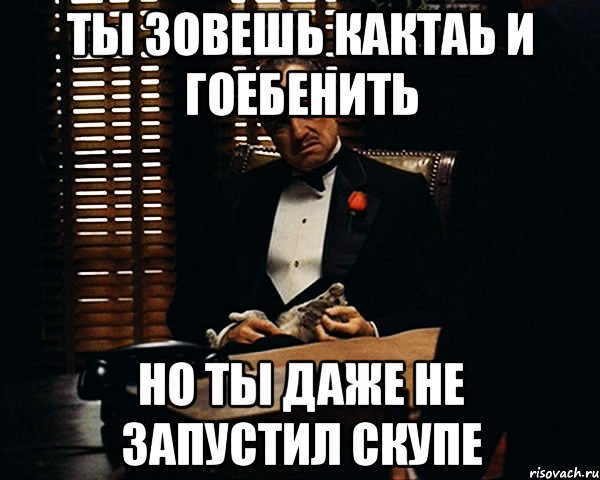 ТЫ ЗОВЕШЬ КАКТАЬ И ГОЕБЕНИТЬ

НО ТЫ ДАЖЕ НЕ ЗАПУСТИЛ СКУПЕ

risovach.ru